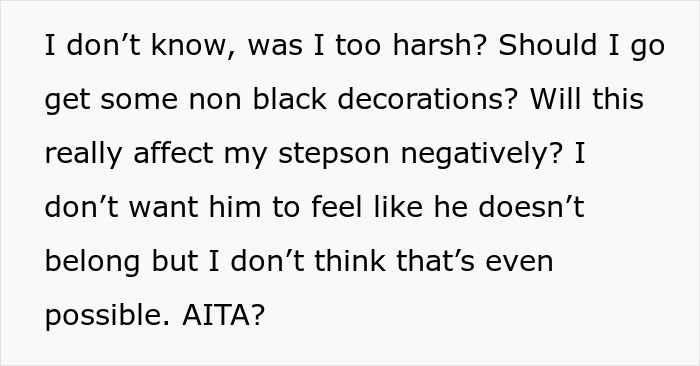 I don’t know, was I too harsh? Should I go get some non black decorations? Will this really affect my stepson negatively? I don’t want him to feel like he doesn’t belong but I don’t think that’s even possible. AITA?